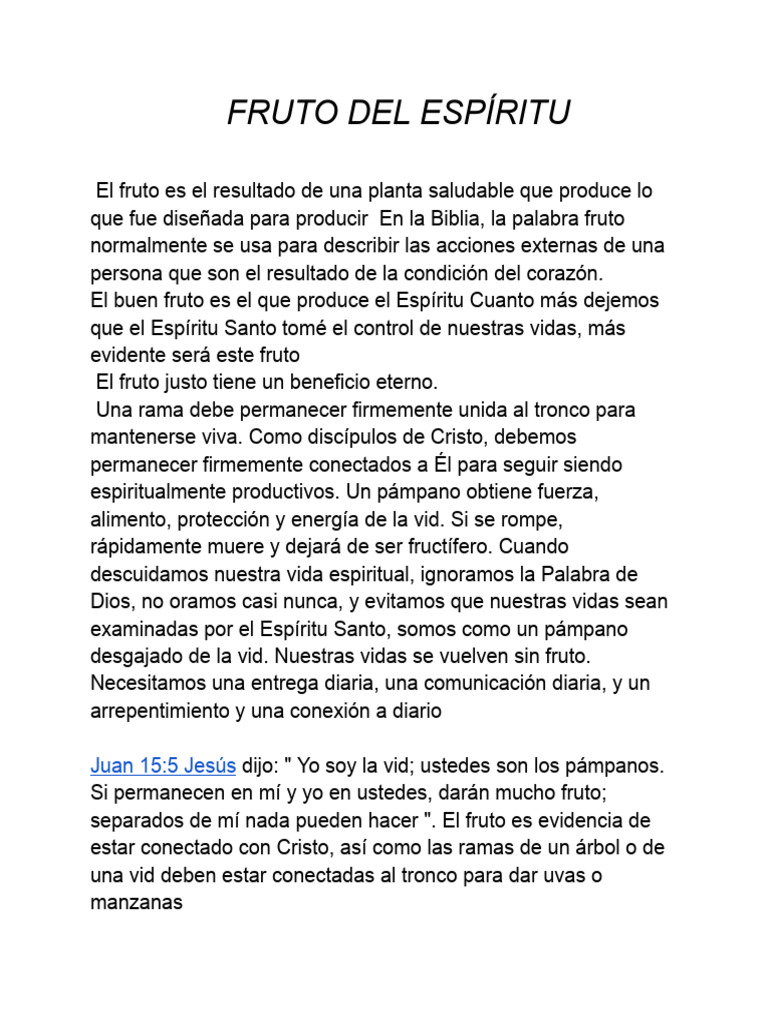 FRUTO DEL ESPÍRITU

El fruto es el resultado de una planta saludable que produce lo que fue diseñada para producir En la Biblia, la palabra fruto normalmente se usa para describir las acciones externas de una persona que son el resultado de la condición del corazón.
El buen fruto es el que produce el Espíritu Cuanto más dejemos que el Espíritu Santo tomé el control de nuestras vidas, más evidente será este fruto
El fruto justo tiene un beneficio eterno.
Una rama debe permanecer firmemente unida al tronco para mantenerse viva. Como discípulos de Cristo, debemos permanecer firmemente conectados a Él para seguir siendo espiritualmente productivos. Un pámpano obtiene fuerza, alimento, protección y energía de la vid. Si se rompe, rápidamente muere y dejará de ser fructífero. Cuando descuidamos nuestra vida espiritual, ignoramos la Palabra de Dios, no oramos casi nunca, y evitamos que nuestras vidas sean examinadas por el Espíritu Santo, somos como un pámpano desgajado de la vid. Nuestras vidas se vuelven sin fruto. Necesitamos una entrega diaria, una comunicación diaria, y un arrepentimiento y una conexión a diario

Juan 15:5 Jesús dijo: " Yo soy la vid; ustedes son los pámpanos. Si permanecen en mí y yo en ustedes, darán mucho fruto; separados de mí nada pueden hacer ". El fruto es evidencia de estar conectado con Cristo, así como las ramas de un árbol o de una vid deben estar conectadas al tronco para dar uvas o manzanas